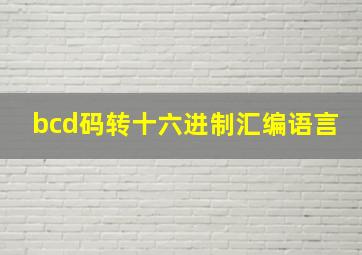 bcd码转十六进制汇编语言